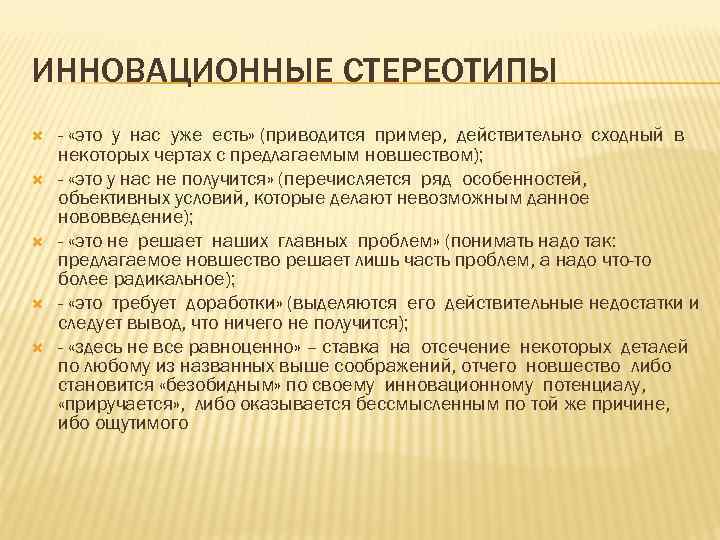 ИННОВАЦИОННЫЕ СТЕРЕОТИПЫ

- «это у нас уже есть» (приводится пример, действительно сходный в некоторых чертах с предлагаемым новшеством);
- «это у нас не получится» (перечисляется ряд особенностей, объективных условий, которые делают невозможным данное нововведение);
- «это не решает наших главных проблем» (понимать надо так: предлагаемое новшество решает лишь часть проблем, а надо что-то более радикальное);
- «это требует доработки» (выделяются его действительные недостатки и следует вывод, что ничего не получится);
- «здесь не все равноценно» – ставка на отсечение некоторых деталей по любому из названных выше соображений, отчего новшество либо становится «безобидным» по своему инновационному потенциалу, «приручается», либо оказывается бессмысленным по той же причине, ибо ощутимого